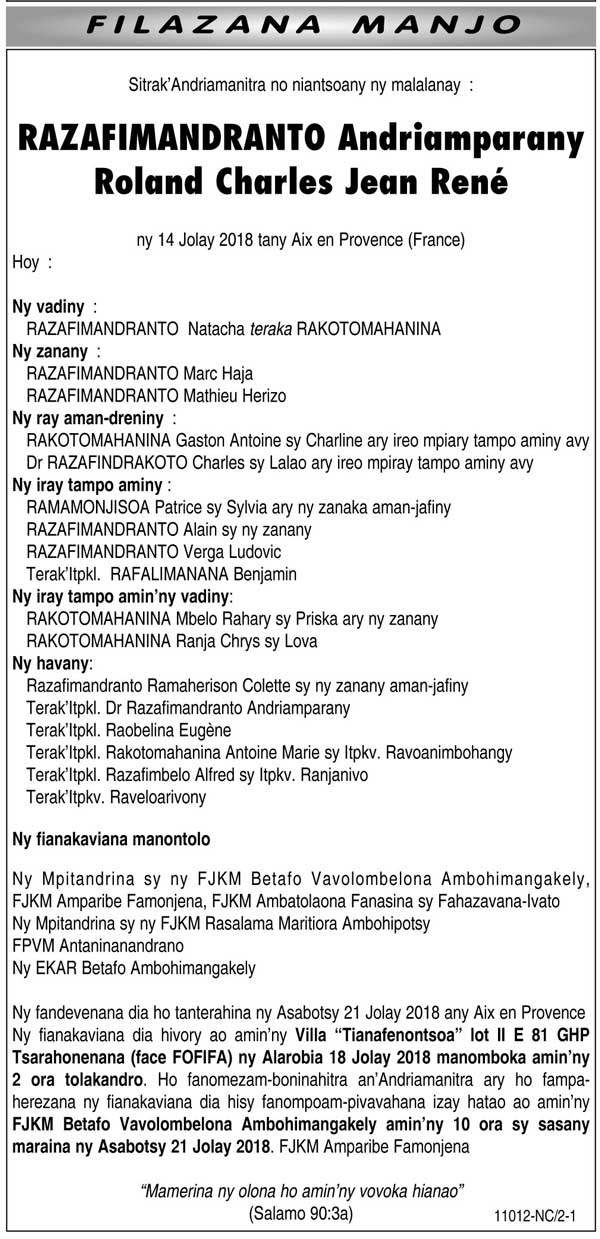 FILAZANA MANJO

Sitrak'Andriamanitra no niantsoany ny malalanay :

RAZAFIMANDRANTO Andriamparany Roland Charles Jean René

ny 14 Jolay 2018 tany Aix en Provence (France)

Hoy :

Ny vadiny :
RAZAFIMANDRANTO Natacha teraka RAKOTOMAHANINA
Ny zanany :
RAZAFIMANDRANTO Marc Haja
RAZAFIMANDRANTO Mathieu Herizo
Ny ray aman-dreniny :
RAKOTOMAHANINA Gaston Antoine sy Charline ary ireo mpiary tampo aminy avy
Dr RAZAFINDRAKOTO Charles sy Lalao ary ireo mpiray tampo aminy avy
Ny iray tampo aminy :
RAMAMONJISOA Patrice sy Sylvia ary ny zanaka aman-jafiny
RAZAFIMANDRANTO Alain sy ny zanany
RAZAFIMANDRANTO Verga Ludovic
Terak'Itpkl. RAFALIMANANA Benjamin
Ny iray tampo amin'ny vadiny:
RAKOTOMAHANINA Mbelo Rahary sy Priska ary ny zanany
RAKOTOMAHANINA Ranja Chrys sy Lova
Ny havany:
Razafimandranto Ramaherison Colette sy ny zanany aman-jafiny
Terak'Itpkl. Dr Razafimandranto Andriamparany
Terak'Itpkl. Raobelina Eugène
Terak'Itpkl. Rakotomahanina Antoine Marie sy Itpkv. Ravoanimbohangy
Terak'Itpkl. Razafimbelo Alfred sy Itpkv. Ranjanivo
Terak'Itpkv. Raveloarivony

Ny fianakaviana manontolo

Ny Mpitandrina sy ny FJKM Betafo Vavolombelona Ambohimangakely, FJKM Amparibe Famonjena, FJKM Ambatolaona Fanasina sy Fahazavana-Ivato
Ny Mpitandrina sy ny FJKM Rasalama Maritiora Ambohipotsy
FPVM Antaninanandrano
Ny EKAR Betafo Ambohimangakely

Ny fandevenana dia ho tanterahina ny Asabotsy 21 Jolay 2018 any Aix en Provence
Ny fianakaviana dia hivory ao amin'ny Villa "Tianafenontsoa" lot II E 81 GHP Tsarahonenana (face FOFIFA) ny Alarobia 18 Jolay 2018 manomboka amin'ny 2 ora tolakandro. Ho fanomezam-boninahitra an'Andriamanitra ary ho fampaherezana ny fianakaviana dia hisy fanompoam-pivavahana izay hatao ao amin'ny FJKM Betafo Vavolombelona Ambohimangakely amin'ny 10 ora sy sasany maraina ny Asabotsy 21 Jolay 2018. FJKM Amparibe Famonjena

"Mamerina ny olona ho amin'ny vovoka hianao"
(Salamo 90:3a)

11012-NC/2-1